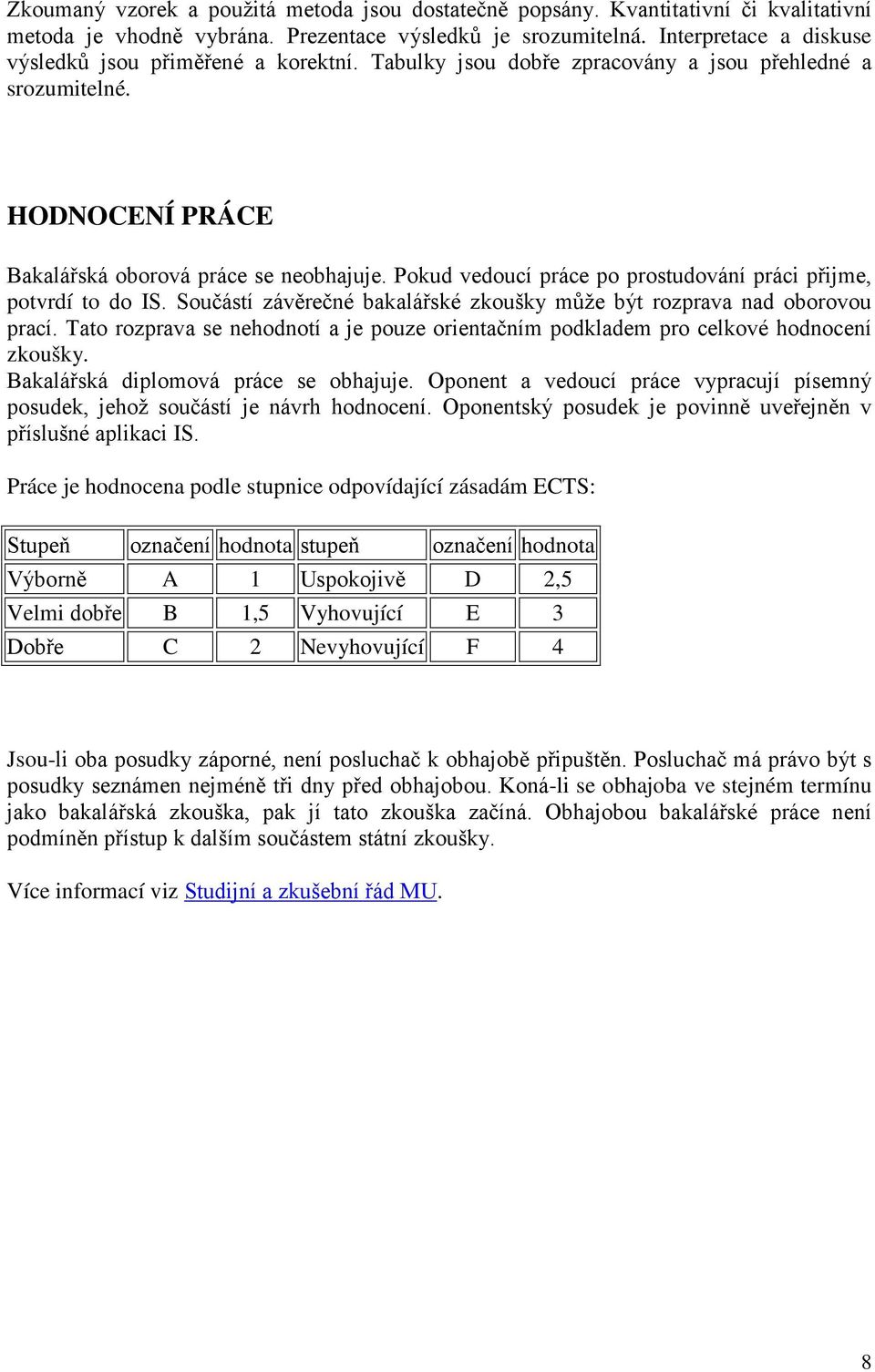 Zkoumaný vzorek a použitá metoda jsou dostatečně popsány. Kvantitativní či kvalitativní metoda je vhodně vybrána. Prezentace výsledků je srozumitelná. Interpretace a diskuse výsledků jsou přiměřené a korektní. Tabulky jsou dobře zpracovány a jsou přehledné a srozumitelné.

HODNOCENÍ PRÁCE

Bakalářská oborová práce se neobhajuje. Pokud vedoucí práce po prostudování práci přijme, potvrdí to do IS. Součástí závěrečné bakalářské zkoušky může být rozprava nad oborovou prací. Tato rozprava se nehodnotí a je pouze orientačním podkladem pro celkové hodnocení zkoušky.
Bakalářská diplomová práce se obhajuje. Oponent a vedoucí práce vypracují písemný posudek, jehož součástí je návrh hodnocení. Oponentský posudek je povinně uveřejněn v příslušné aplikaci IS.

Práce je hodnocena podle stupnice odpovídající zásadám ECTS:

| Stupeň | označení | hodnota | stupeň | označení | hodnota |
|---|---|---|---|---|---|
| Výborně | A | 1 | Uspokojivě | D | 2,5 |
| Velmi dobře | B | 1,5 | Vyhovující | E | 3 |
| Dobře | C | 2 | Nevyhovující | F | 4 |

Jsou-li oba posudky záporné, není posluchač k obhajobě připuštěn. Posluchač má právo být s posudky seznámen nejméně tři dny před obhajobou. Koná-li se obhajoba ve stejném termínu jako bakalářská zkouška, pak jí tato zkouška začíná. Obhajobou bakalářské práce není podmíněn přístup k dalším součástem státní zkoušky.

Více informací viz Studijní a zkušební řád MU.

8